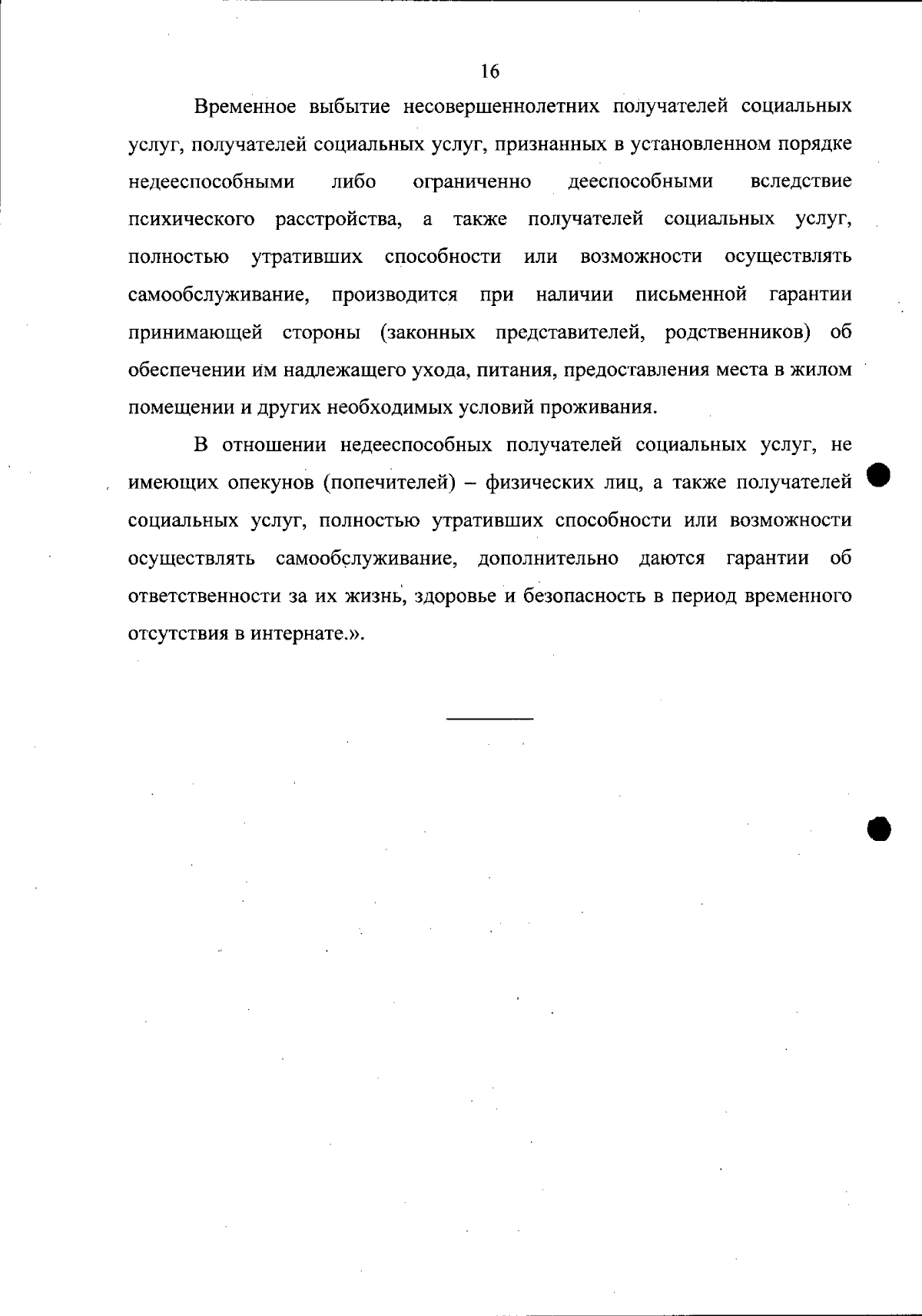 16

Временное выбытие несовершеннолетних получателей социальных услуг, получателей социальных услуг, признанных в установленном порядке недееспособными либо ограниченно дееспособными вследствие психического расстройства, а также получателей социальных услуг, полностью утративших способности или возможности осуществлять самообслуживание, производится при наличии письменной гарантии принимающей стороны (законных представителей, родственников) об обеспечении им надлежащего ухода, питания, предоставления места в жилом помещении и других необходимых условий проживания.

В отношении недееспособных получателей социальных услуг, не имеющих опекунов (попечителей) – физических лиц, а также получателей социальных услуг, полностью утративших способности или возможности осуществлять самообслуживание, дополнительно даются гарантии об ответственности за их жизнь, здоровье и безопасность в период временного отсутствия в интернате.».